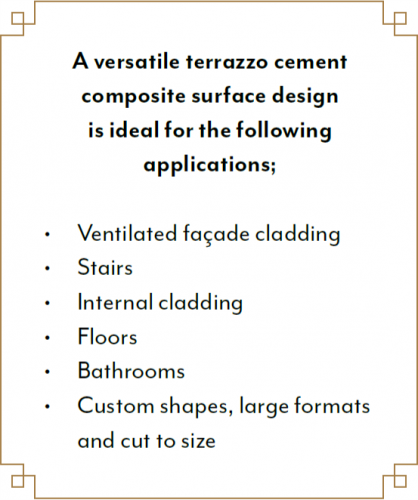 A versatile terrazzo cement composite surface design is ideal for the following applications;

• Ventilated façade cladding
• Stairs
• Internal cladding
• Floors
• Bathrooms
• Custom shapes, large formats and cut to size